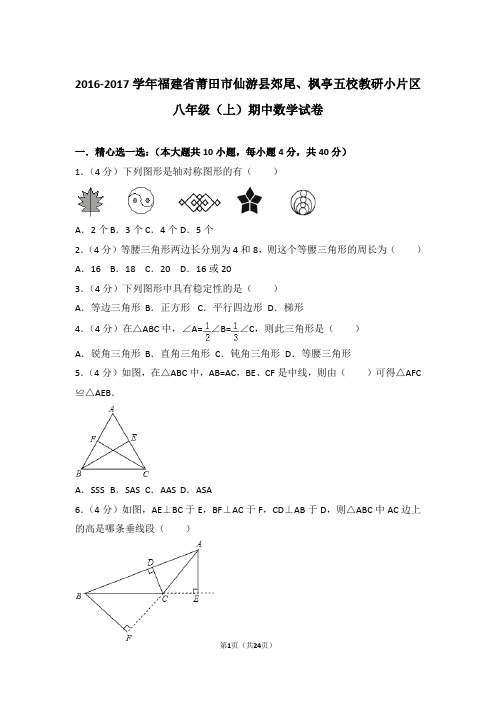 2016-2017 学年福建省莆田市仙游县郊尾、枫亭五校教研小片区八年级（上）期中数学试卷

一．精心选一选：（本大题共 10 小题，每小题 4 分，共 40 分）

1．（4 分）下列图形是轴对称图形的有（　　）

A．2 个 B．3 个 C．4 个 D．5 个

2．（4 分）等腰三角形两边长分别为 4 和 8，则这个等腰三角形的周长为（　　）

A．16　B．18　C．20　D．16 或 20

3．（4 分）下列图形中具有稳定性的是（　　）

A．等边三角形 B．正方形 C．平行四边形 D．梯形

4．（4 分）在△ABC 中，$\angle A=\frac{1}{2}\angle B=\frac{1}{3}\angle C$，则此三角形是（　　）

A．锐角三角形 B．直角三角形 C．钝角三角形 D．等腰三角形

5．（4 分）如图，在△ABC 中，AB=AC，BE、CF 是中线，则由（　　）可得△AFC≌△AEB．

A
F
E
B
C

A．SSS B．SAS C．AAS D．ASA

6．（4 分）如图，AE⊥BC 于 E，BF⊥AC 于 F，CD⊥AB 于 D，则△ABC 中 AC 边上的高是哪条垂线段（　　）

A
D
B
C
E
F

第1页（共24页）